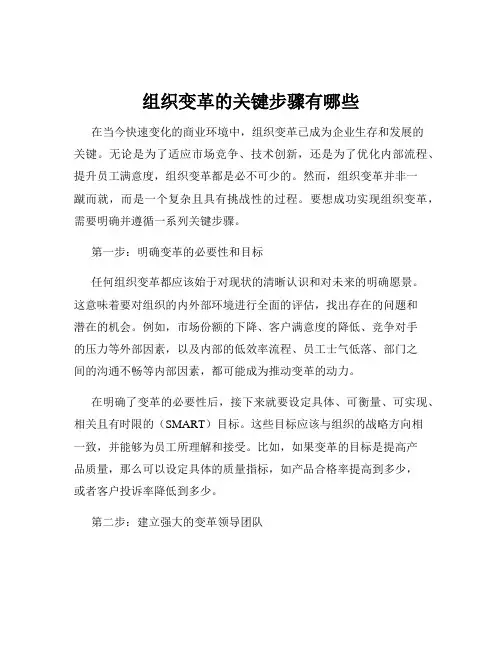 组织变革的关键步骤有哪些

在当今快速变化的商业环境中，组织变革已成为企业生存和发展的关键。无论是为了适应市场竞争、技术创新，还是为了优化内部流程、提升员工满意度，组织变革都是必不可少的。然而，组织变革并非一蹴而就，而是一个复杂且具有挑战性的过程。要想成功实现组织变革，需要明确并遵循一系列关键步骤。

第一步：明确变革的必要性和目标

任何组织变革都应该始于对现状的清晰认识和对未来的明确愿景。这意味着要对组织的内外部环境进行全面的评估，找出存在的问题和潜在的机会。例如，市场份额的下降、客户满意度的降低、竞争对手的压力等外部因素，以及内部的低效率流程、员工士气低落、部门之间的沟通不畅等内部因素，都可能成为推动变革的动力。

在明确了变革的必要性后，接下来就要设定具体、可衡量、可实现、相关且有时限的（SMART）目标。这些目标应该与组织的战略方向相一致，并能够为员工所理解和接受。比如，如果变革的目标是提高产品质量，那么可以设定具体的质量指标，如产品合格率提高到多少，或者客户投诉率降低到多少。

第二步：建立强大的变革领导团队